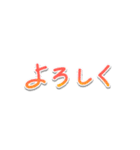 よろしく